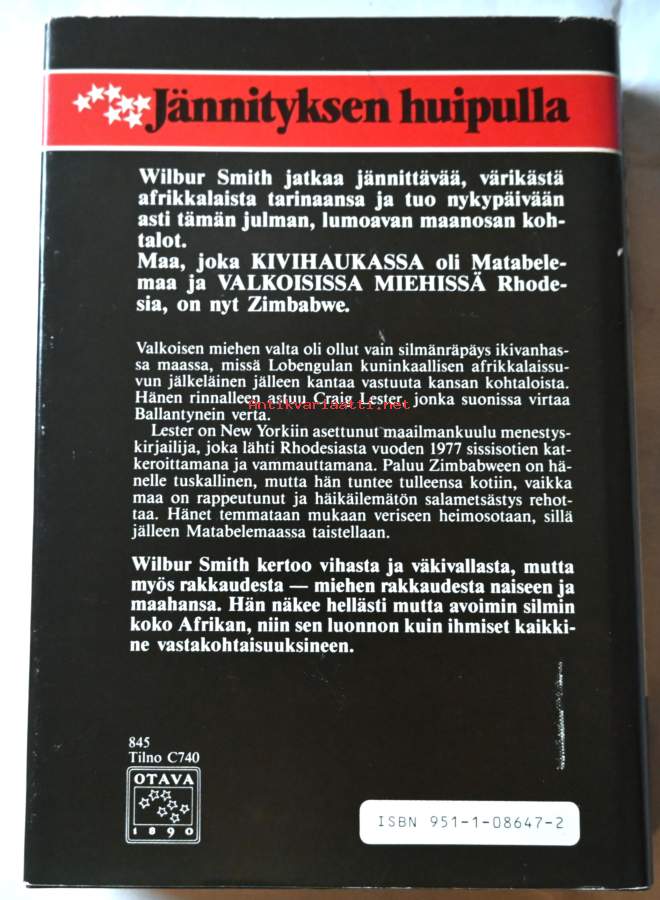 Jännityksen huipulla

Wilbur Smith jatkaa jännittävää, värikästä afrikkalaista tarinaansa ja tuo nykypäivään asti tämän julman, lumoavan maanosan kohtalot.
Maa, joka KIVIHAUKASSA oli Matabelemaa ja VALKOISISSA MIEHISSÄ Rhodesia, on nyt Zimbabwe.

Valkoisen miehen valta oli ollut vain silmänräpäys ikivanhassa maassa, missä Lobengulan kuninkaallisen afrikkalaissuvun jälkeläinen jälleen kantaa vastuuta kansan kohtaloista. Hänen rinnalleen astuu Craig Lester, jonka suonissa virtaa Ballantynein verta.

Lester on New Yorkiin asettunut maailmankuulu menestyskirjailija, joka lähti Rhodesiasta vuoden 1977 sissisotien katkeroittamana ja vammauttamana. Paluu Zimbabween on hänelle tuskallinen, mutta hän tuntee tulleensa kotiin, vaikka maa on rappeutunut ja häikäilemätön salametsästys rehottaa. Hänet temmataan mukaan veriseen heimosotaan, sillä jälleen Matabelemaassa taistellaan.

Wilbur Smith kertoo vihasta ja väkivallasta, mutta myös rakkaudesta — miehen rakkaudesta naiseen ja maahansa. Hän näkee hellästi mutta avoimin silmin koko Afrikan, niin sen luonnon kuin ihmiset kaikkine vastakohtaisuuksineen.

845
Tilno C740

OTAVA
1890

ISBN 951-1-08647-2

Antikvariaatti.net